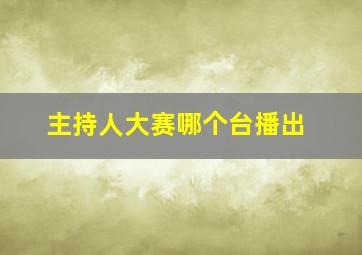 主持人大赛哪个台播出